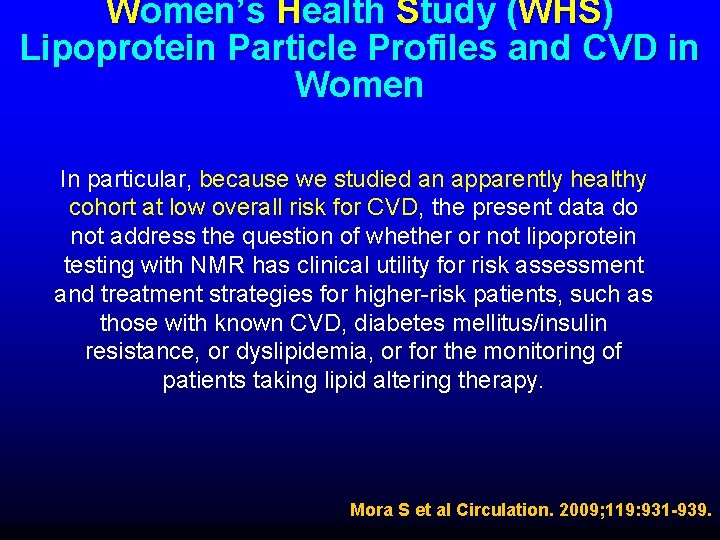 Women's Health Study (WHS)
Lipoprotein Particle Profiles and CVD in Women

In particular, because we studied an apparently healthy cohort at low overall risk for CVD, the present data do not address the question of whether or not lipoprotein testing with NMR has clinical utility for risk assessment and treatment strategies for higher-risk patients, such as those with known CVD, diabetes mellitus/insulin resistance, or dyslipidemia, or for the monitoring of patients taking lipid altering therapy.

Mora S et al Circulation. 2009;119:931-939.